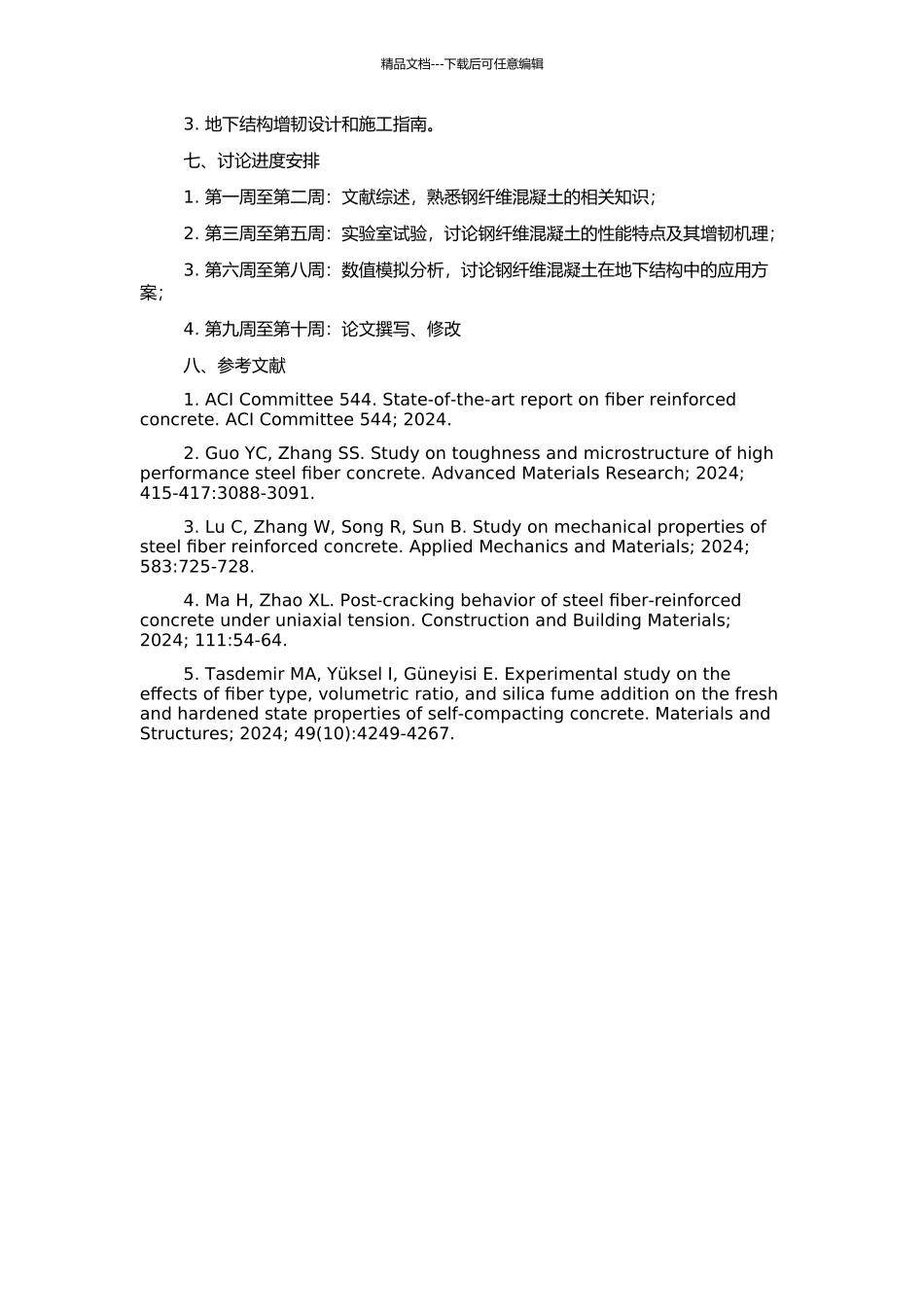 精品文档---下载后可任意编辑

3. 地下结构增韧设计和施工指南。

七、讨论进度安排

1. 第一周至第二周：文献综述，熟悉钢纤维混凝土的相关知识；

2. 第三周至第五周：实验室试验，讨论钢纤维混凝土的性能特点及其增韧机理；

3. 第六周至第八周：数值模拟分析，讨论钢纤维混凝土在地下结构中的应用方案；

4. 第九周至第十周：论文撰写、修改

八、参考文献

1. ACI Committee 544. State-of-the-art report on fiber reinforced concrete. ACI Committee 544; 2024.

2. Guo YC, Zhang SS. Study on toughness and microstructure of high performance steel fiber concrete. Advanced Materials Research; 2024; 415-417:3088-3091.

3. Lu C, Zhang W, Song R, Sun B. Study on mechanical properties of steel fiber reinforced concrete. Applied Mechanics and Materials; 2024; 583:725-728.

4. Ma H, Zhao XL. Post-cracking behavior of steel fiber-reinforced concrete under uniaxial tension. Construction and Building Materials; 2024; 111:54-64.

5. Tasdemir MA, Yüksel I, Güneyisi E. Experimental study on the effects of fiber type, volumetric ratio, and silica fume addition on the fresh and hardened state properties of self-compacting concrete. Materials and Structures; 2024; 49(10):4249-4267.